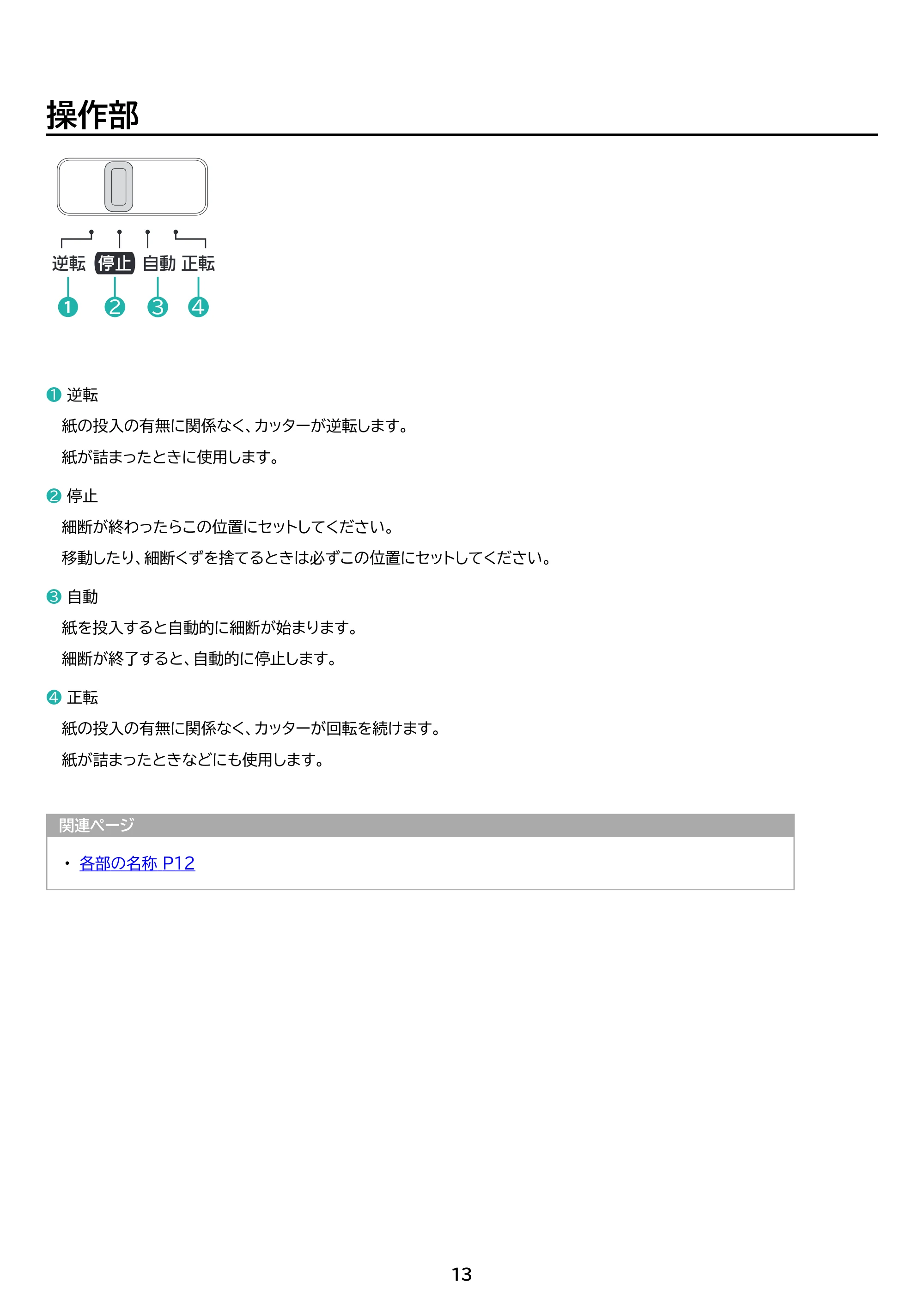 操作部

逆転 停止 自動 正転

❶ ❷ ❸ ❹

❶ 逆転

紙の投入の有無に関係なく、カッターが逆転します。

紙が詰まったときに使用します。

❷ 停止

細断が終わったらこの位置にセットしてください。

移動したり、細断くずを捨てるときは必ずこの位置にセットしてください。

❸ 自動

紙を投入すると自動的に細断が始まります。

細断が終了すると、自動的に停止します。

❹ 正転

紙の投入の有無に関係なく、カッターが回転を続けます。

紙が詰まったときなどにも使用します。

関連ページ

• 各部の名称 P12

13